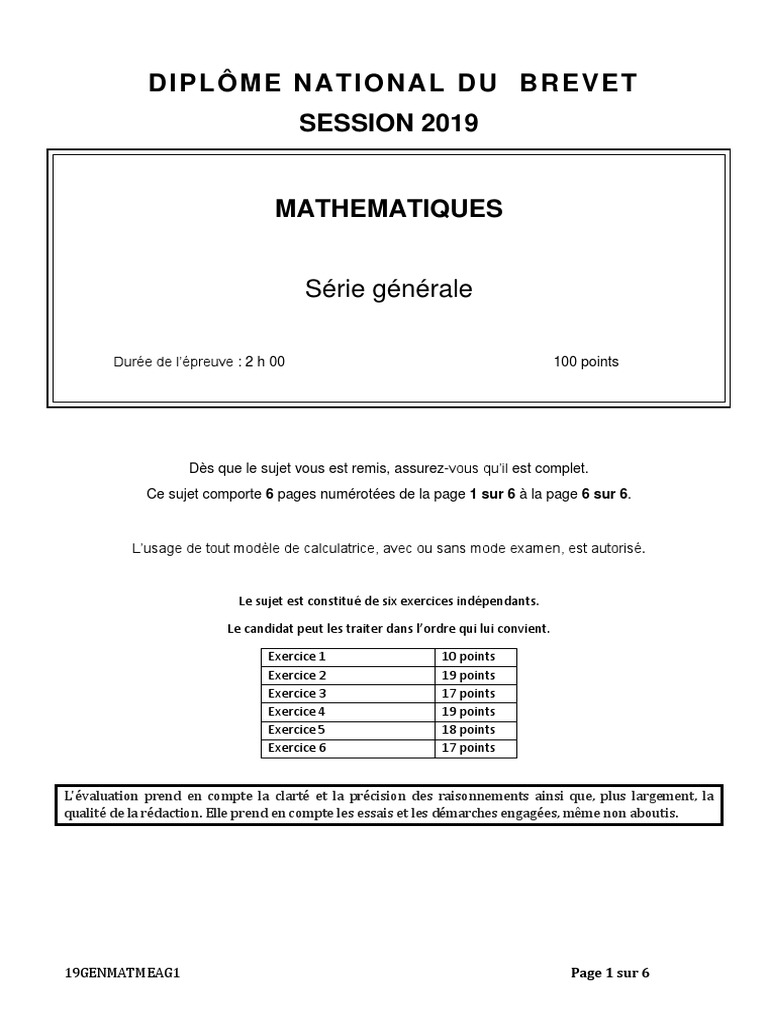 DIPLÔME NATIONAL DU BREVET
SESSION 2019

MATHEMATIQUES

Série générale

Durée de l'épreuve : 2 h 00

100 points

Dès que le sujet vous est remis, assurez-vous qu'il est complet.
Ce sujet comporte 6 pages numérotées de la page 1 sur 6 à la page 6 sur 6.

L'usage de tout modèle de calculatrice, avec ou sans mode examen, est autorisé.

Le sujet est constitué de six exercices indépendants.

Le candidat peut les traiter dans l'ordre qui lui convient.

| Exercice 1 | 10 points |
|---|---|
| Exercice 2 | 19 points |
| Exercice 3 | 17 points |
| Exercice 4 | 19 points |
| Exercice 5 | 18 points |
| Exercice 6 | 17 points |

L'évaluation prend en compte la clarté et la précision des raisonnements ainsi que, plus largement, la qualité de la rédaction. Elle prend en compte les essais et les démarches engagées, même non aboutis.

19GENMATMEAG1

Page 1 sur 6